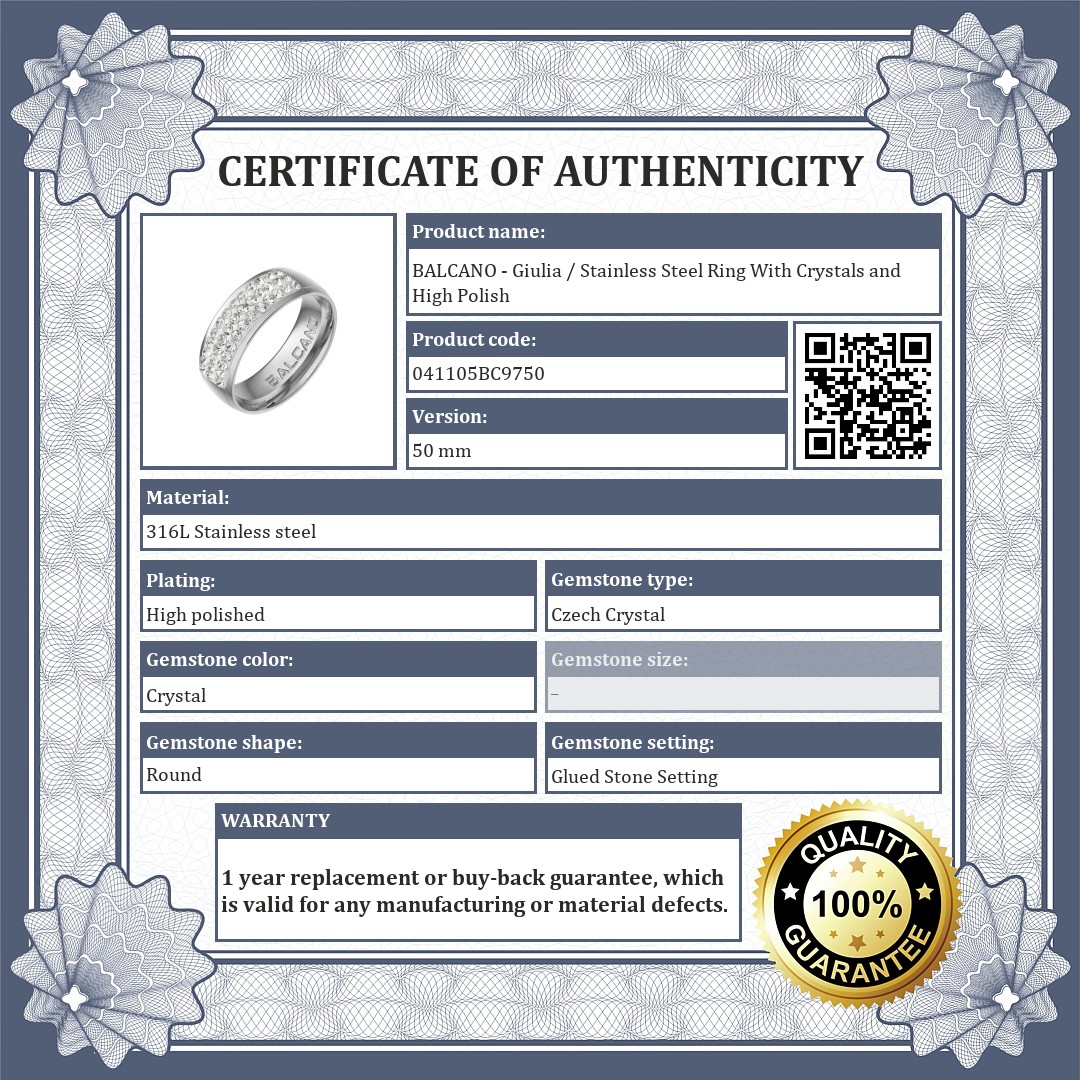 CERTIFICATE OF AUTHENTICITY

BALCANO

Product name:
BALCANO - Giulia / Stainless Steel Ring With Crystals and High Polish

Product code:
041105BC9750

Version:
50 mm

Material:
316L Stainless steel

Plating:
High polished

Gemstone type:
Czech Crystal

Gemstone color:
Crystal

Gemstone size:
–

Gemstone shape:
Round

Gemstone setting:
Glued Stone Setting

WARRANTY

1 year replacement or buy-back guarantee, which is valid for any manufacturing or material defects.

QUALITY 100% GUARANTEE